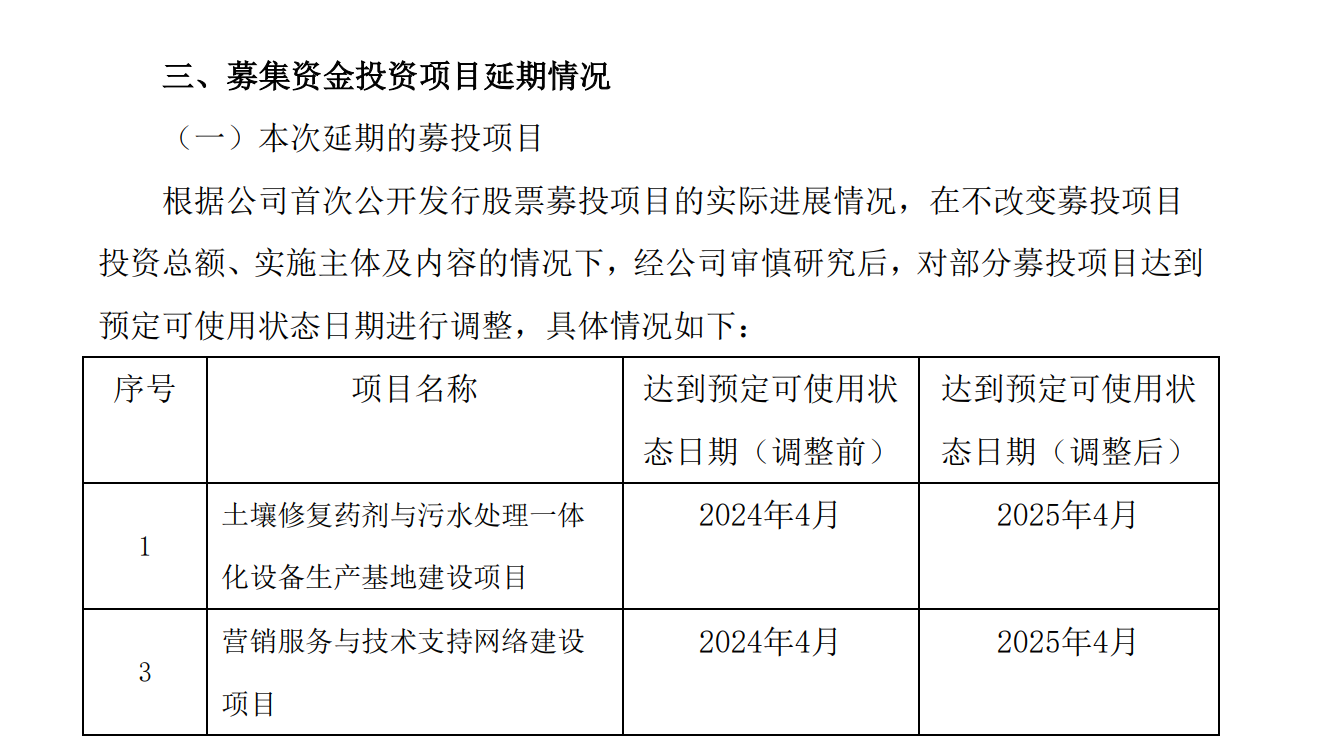 三、募集资金投资项目延期情况

（一）本次延期的募投项目

根据公司首次公开发行股票募投项目的实际进展情况，在不改变募投项目投资总额、实施主体及内容的情况下，经公司审慎研究后，对部分募投项目达到预定可使用状态日期进行调整，具体情况如下：

| 序号 | 项目名称 | 达到预定可使用状态日期（调整前） | 达到预定可使用状态日期（调整后） |
|---|---|---|---|
| 1 | 土壤修复药剂与污水处理一体化设备生产基地建设项目 | 2024年4月 | 2025年4月 |
| 3 | 营销服务与技术支持网络建设项目 | 2024年4月 | 2025年4月 |